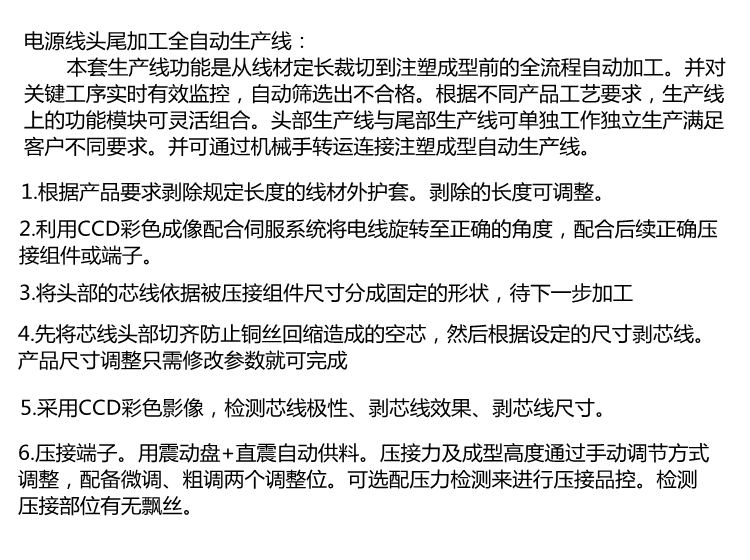 电源线头尾加工全自动生产线：

本套生产线功能是从线材定长裁切到注塑成型前的全流程自动加工。并对关键工序实时有效监控，自动筛选出不合格。根据不同产品工艺要求，生产线上的功能模块可灵活组合。头部生产线与尾部生产线可单独工作独立生产满足客户不同要求。并可通过机械手转运连接注塑成型自动生产线。

1.根据产品要求剥除规定长度的线材外护套。剥除的长度可调整。

2.利用CCD彩色成像配合伺服系统将电线旋转至正确的角度，配合后续正确压接组件或端子。

3.将头部的芯线依据被压接组件尺寸分成固定的形状，待下一步加工

4.先将芯线头部切齐防止铜丝回缩造成的空芯，然后根据设定的尺寸剥芯线。产品尺寸调整只需修改参数就可完成

5.采用CCD彩色影像，检测芯线极性、剥芯线效果、剥芯线尺寸。

6.压接端子。用震动盘+直震自动供料。压接力及成型高度通过手动调节方式调整，配备微调、粗调两个调整位。可选配压力检测来进行压接品控。检测压接部位有无飘丝。